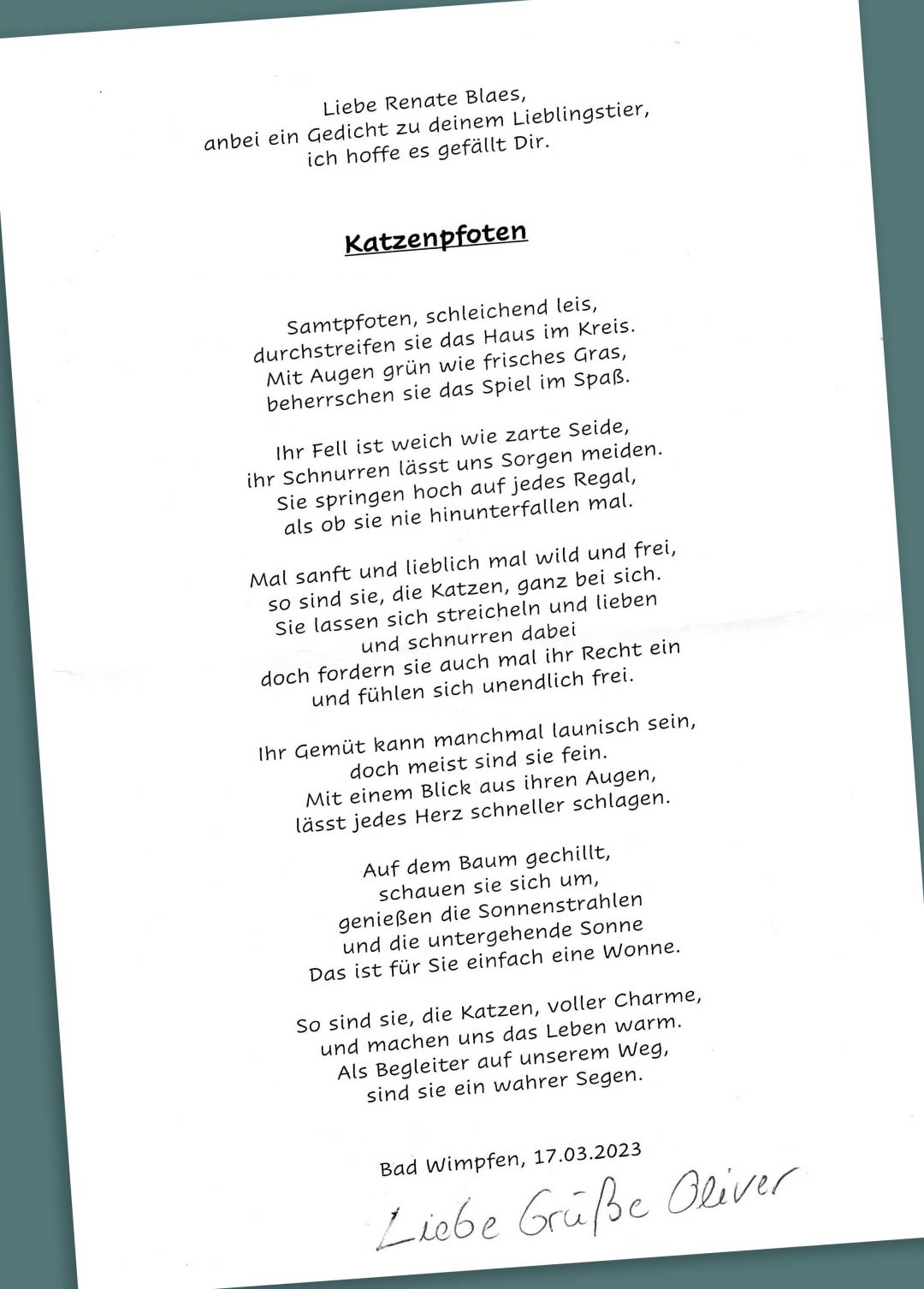 Liebe Renate Blaes,
anbei ein Gedicht zu deinem Lieblingstier,
ich hoffe es gefällt Dir.

Katzenpfoten

Samtpfoten, schleichend leis,
durchstreifen sie das Haus im Kreis.
Mit Augen grün wie frisches Gras,
beherrschen sie das Spiel im Spaß.

Ihr Fell ist weich wie zarte Seide,
ihr Schnurren lässt uns Sorgen meiden.
Sie springen hoch auf jedes Regal,
als ob sie nie hinunterfallen mal.

Mal sanft und lieblich mal wild und frei,
so sind sie, die Katzen, ganz bei sich.
Sie lassen sich streicheln und lieben
und schnurren dabei
doch fordern sie auch mal ihr Recht ein
und fühlen sich unendlich frei.

Ihr Gemüt kann manchmal launisch sein,
doch meist sind sie fein.
Mit einem Blick aus ihren Augen,
lässt jedes Herz schneller schlagen.

Auf dem Baum gechillt,
schauen sie sich um,
genießen die Sonnenstrahlen
und die untergehende Sonne
Das ist für Sie einfach eine Wonne.

So sind sie, die Katzen, voller Charme,
und machen uns das Leben warm.
Als Begleiter auf unserem Weg,
sind sie ein wahrer Segen.

Bad Wimpfen, 17.03.2023

Liebe Grüße Oliver